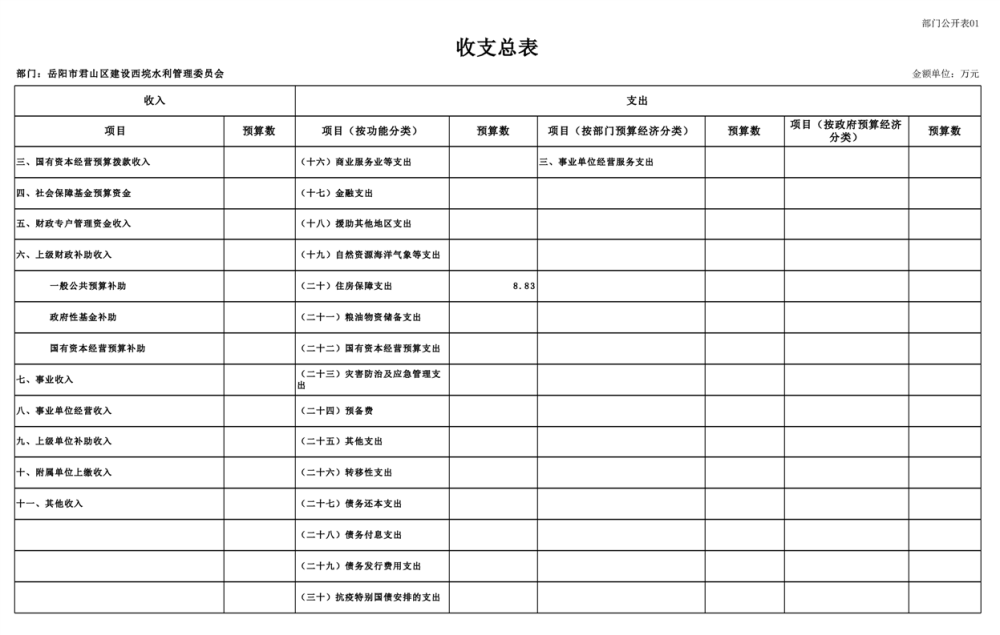 部门公开表01

收支总表

部门：岳阳市君山区建设西垸水利管理委员会

金额单位：万元

| 收入 | | 支出 | | | | | |
|---|---|---|---|---|---|---|---|
| 项目 | 预算数 | 项目（按功能分类） | 预算数 | 项目（按部门预算经济分类） | 预算数 | 项目（按政府预算经济分类） | 预算数 |
| 三、国有资本经营预算拨款收入 | | （十六）商业服务业等支出 | | 三、事业单位经营服务支出 | | | |
| 四、社会保障基金预算资金 | | （十七）金融支出 | | | | | |
| 五、财政专户管理资金收入 | | （十八）援助其他地区支出 | | | | | |
| 六、上级财政补助收入 | | （十九）自然资源海洋气象等支出 | | | | | |
| 一般公共预算补助 | | （二十）住房保障支出 | 8.83 | | | | |
| 政府性基金补助 | | （二十一）粮油物资储备支出 | | | | | |
| 国有资本经营预算补助 | | （二十二）国有资本经营预算支出 | | | | | |
| 七、事业收入 | | （二十三）灾害防治及应急管理支出 | | | | | |
| 八、事业单位经营收入 | | （二十四）预备费 | | | | | |
| 九、上级单位补助收入 | | （二十五）其他支出 | | | | | |
| 十、附属单位上缴收入 | | （二十六）转移性支出 | | | | | |
| 十一、其他收入 | | （二十七）债务还本支出 | | | | | |
| | | （二十八）债务付息支出 | | | | | |
| | | （二十九）债务发行费用支出 | | | | | |
| | | （三十）抗疫特别国债安排的支出 | | | | | |